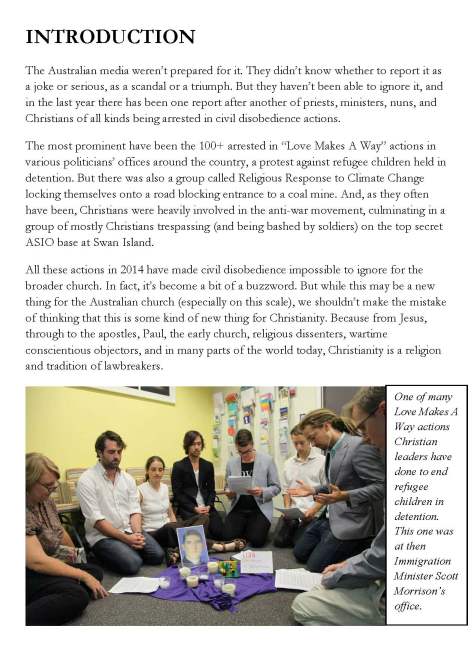 INTRODUCTION

The Australian media weren't prepared for it. They didn't know whether to report it as a joke or serious, as a scandal or a triumph. But they haven't been able to ignore it, and in the last year there has been one report after another of priests, ministers, nuns, and Christians of all kinds being arrested in civil disobedience actions.

The most prominent have been the 100+ arrested in "Love Makes A Way" actions in various politicians' offices around the country, a protest against refugee children held in detention. But there was also a group called Religious Response to Climate Change locking themselves onto a road blocking entrance to a coal mine. And, as they often have been, Christians were heavily involved in the anti-war movement, culminating in a group of mostly Christians trespassing (and being bashed by soldiers) on the top secret ASIO base at Swan Island.

All these actions in 2014 have made civil disobedience impossible to ignore for the broader church. In fact, it's become a bit of a buzzword. But while this may be a new thing for the Australian church (especially on this scale), we shouldn't make the mistake of thinking that this is some kind of new thing for Christianity. Because from Jesus, through to the apostles, Paul, the early church, religious dissenters, wartime conscientious objectors, and in many parts of the world today, Christianity is a religion and tradition of lawbreakers.

One of many Love Makes A Way actions Christian leaders have done to end refugee children in detention. This one was at then Immigration Minister Scott Morrison's office.